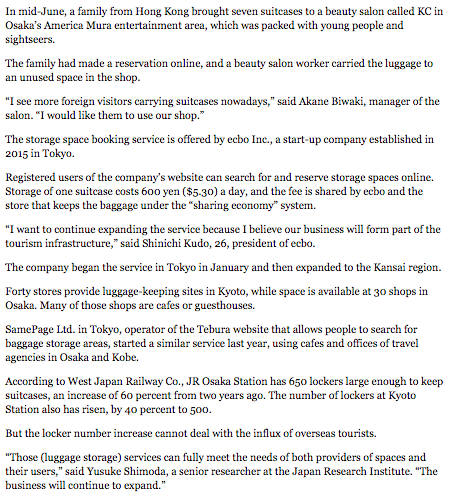 In mid-June, a family from Hong Kong brought seven suitcases to a beauty salon called KC in Osaka's America Mura entertainment area, which was packed with young people and sightseers.

The family had made a reservation online, and a beauty salon worker carried the luggage to an unused space in the shop.

"I see more foreign visitors carrying suitcases nowadays," said Akane Biwaki, manager of the salon. "I would like them to use our shop."

The storage space booking service is offered by ecbo Inc., a start-up company established in 2015 in Tokyo.

Registered users of the company's website can search for and reserve storage spaces online. Storage of one suitcase costs 600 yen ($5.30) a day, and the fee is shared by ecbo and the store that keeps the baggage under the "sharing economy" system.

"I want to continue expanding the service because I believe our business will form part of the tourism infrastructure," said Shinichi Kudo, 26, president of ecbo.

The company began the service in Tokyo in January and then expanded to the Kansai region.

Forty stores provide luggage-keeping sites in Kyoto, while space is available at 30 shops in Osaka. Many of those shops are cafes or guesthouses.

SamePage Ltd. in Tokyo, operator of the Tebura website that allows people to search for baggage storage areas, started a similar service last year, using cafes and offices of travel agencies in Osaka and Kobe.

According to West Japan Railway Co., JR Osaka Station has 650 lockers large enough to keep suitcases, an increase of 60 percent from two years ago. The number of lockers at Kyoto Station also has risen, by 40 percent to 500.

But the locker number increase cannot deal with the influx of overseas tourists.

"Those (luggage storage) services can fully meet the needs of both providers of spaces and their users," said Yusuke Shimoda, a senior researcher at the Japan Research Institute. "The business will continue to expand."